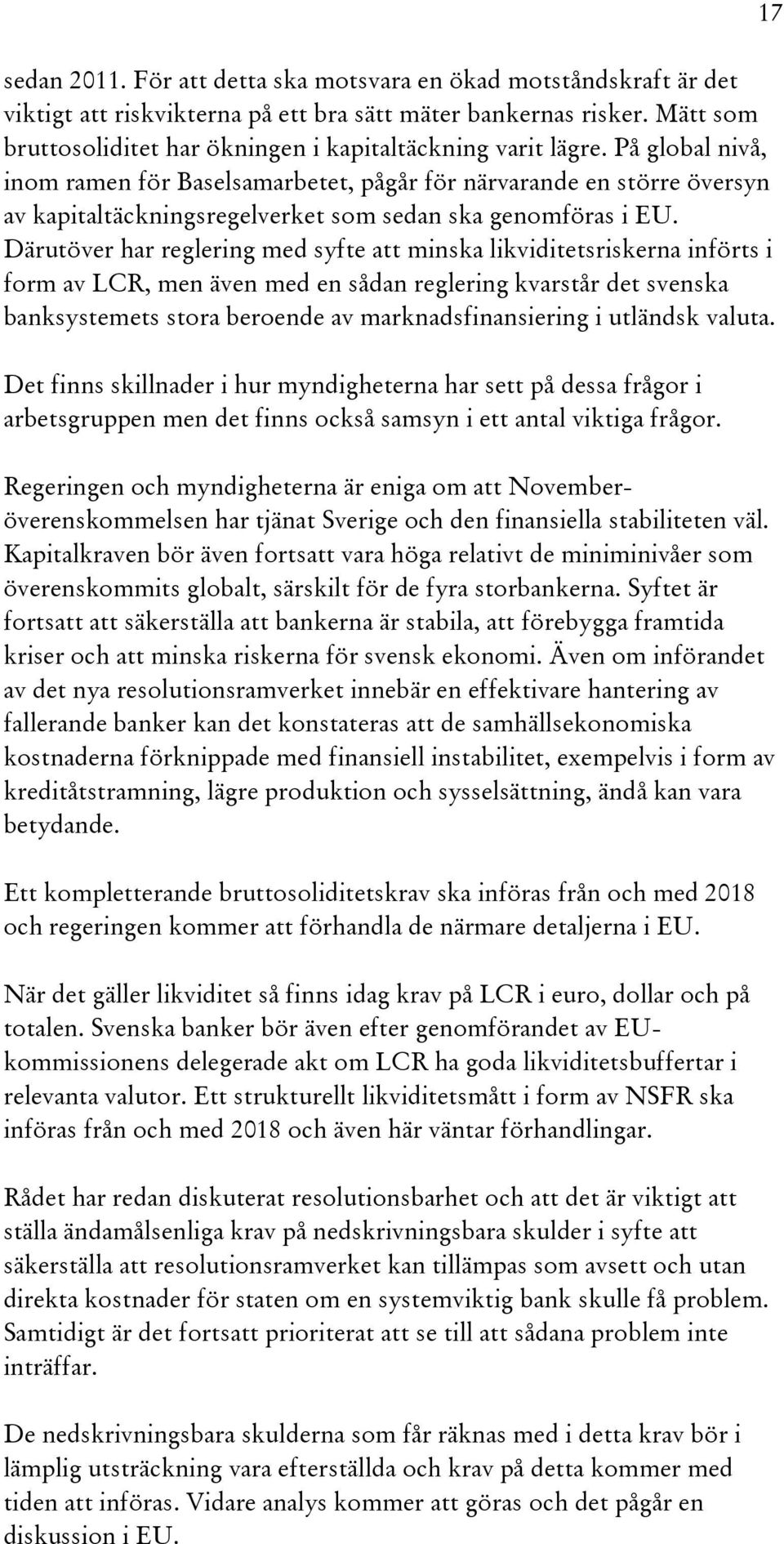 17

sedan 2011. För att detta ska motsvara en ökad motståndskraft är det viktigt att riskvikterna på ett bra sätt mäter bankernas risker. Mätt som bruttosoliditet har ökningen i kapitaltäckning varit lägre. På global nivå, inom ramen för Baselsamarbetet, pågår för närvarande en större översyn av kapitaltäckningsregelverket som sedan ska genomföras i EU. Därutöver har reglering med syfte att minska likviditetsriskerna införts i form av LCR, men även med en sådan reglering kvarstår det svenska banksystemets stora beroende av marknadsfinansiering i utländsk valuta.

Det finns skillnader i hur myndigheterna har sett på dessa frågor i arbetsgruppen men det finns också samsyn i ett antal viktiga frågor.

Regeringen och myndigheterna är eniga om att Novemberöverenskommelsen har tjänat Sverige och den finansiella stabiliteten väl. Kapitalkraven bör även fortsatt vara höga relativt de miniminivåer som överenskommits globalt, särskilt för de fyra storbankerna. Syftet är fortsatt att säkerställa att bankerna är stabila, att förebygga framtida kriser och att minska riskerna för svensk ekonomi. Även om införandet av det nya resolutionsramverket innebär en effektivare hantering av fallerande banker kan det konstateras att de samhällsekonomiska kostnaderna förknippade med finansiell instabilitet, exempelvis i form av kreditåtstramning, lägre produktion och sysselsättning, ändå kan vara betydande.

Ett kompletterande bruttosoliditetskrav ska införas från och med 2018 och regeringen kommer att förhandla de närmare detaljerna i EU.

När det gäller likviditet så finns idag krav på LCR i euro, dollar och på totalen. Svenska banker bör även efter genomförandet av EU-kommissionens delegerade akt om LCR ha goda likviditetsbuffertar i relevanta valutor. Ett strukturellt likviditetsmått i form av NSFR ska införas från och med 2018 och även här väntar förhandlingar.

Rådet har redan diskuterat resolutionsbarhet och att det är viktigt att ställa ändamålsenliga krav på nedskrivningsbara skulder i syfte att säkerställa att resolutionsramverket kan tillämpas som avsett och utan direkta kostnader för staten om en systemviktig bank skulle få problem. Samtidigt är det fortsatt prioriterat att se till att sådana problem inte inträffar.

De nedskrivningsbara skulderna som får räknas med i detta krav bör i lämplig utsträckning vara efterställda och krav på detta kommer med tiden att införas. Vidare analys kommer att göras och det pågår en diskussion i EU.